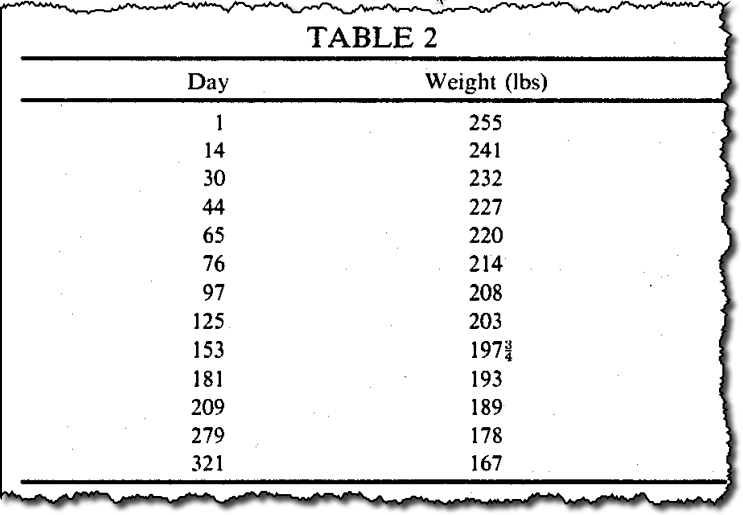 TABLE 2

| Day | Weight (lbs) |
|---|---|
| 1 | 255 |
| 14 | 241 |
| 30 | 232 |
| 44 | 227 |
| 65 | 220 |
| 76 | 214 |
| 97 | 208 |
| 125 | 203 |
| 153 | $197\frac{3}{4}$ |
| 181 | 193 |
| 209 | 189 |
| 279 | 178 |
| 321 | 167 |